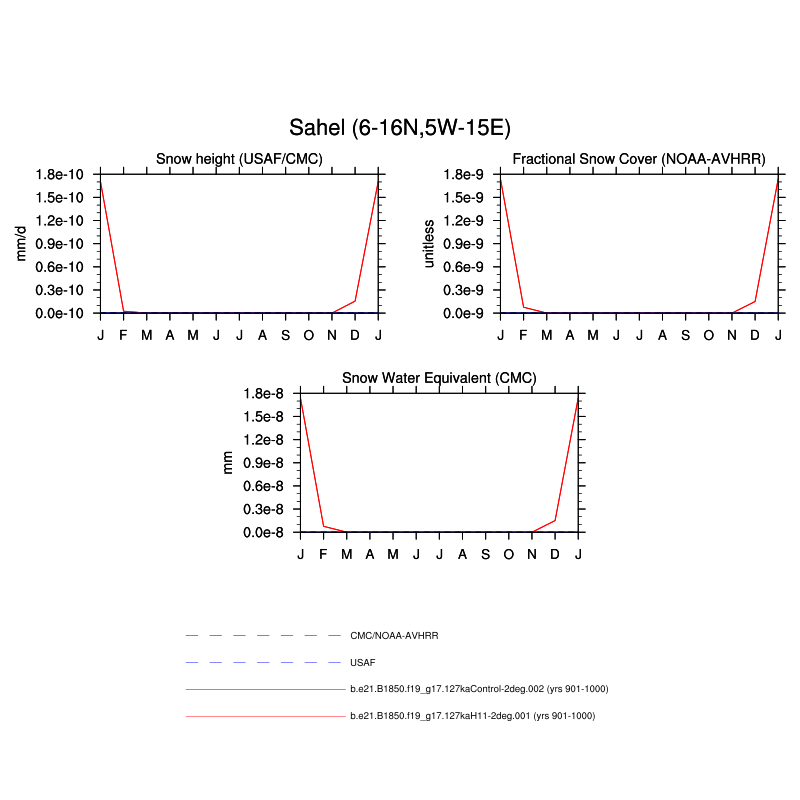 Sahel (6-16N,5W-15E)

Snow height (USAF/CMC)

mm/d

1.8e-10
1.5e-10
1.2e-10
0.9e-10
0.6e-10
0.3e-10
0.0e-10

J F M A M J J A S O N D J

Fractional Snow Cover (NOAA-AVHRR)

unitless

1.8e-9
1.5e-9
1.2e-9
0.9e-9
0.6e-9
0.3e-9
0.0e-9

J F M A M J J A S O N D J

Snow Water Equivalent (CMC)

mm

1.8e-8
1.5e-8
1.2e-8
0.9e-8
0.6e-8
0.3e-8
0.0e-8

J F M A M J J A S O N D J

CMC/NOAA-AVHRR

USAF

b.e21.B1850.f19_g17.127kaControl-2deg.002 (yrs 901-1000)

b.e21.B1850.f19_g17.127kaH11-2deg.001 (yrs 901-1000)